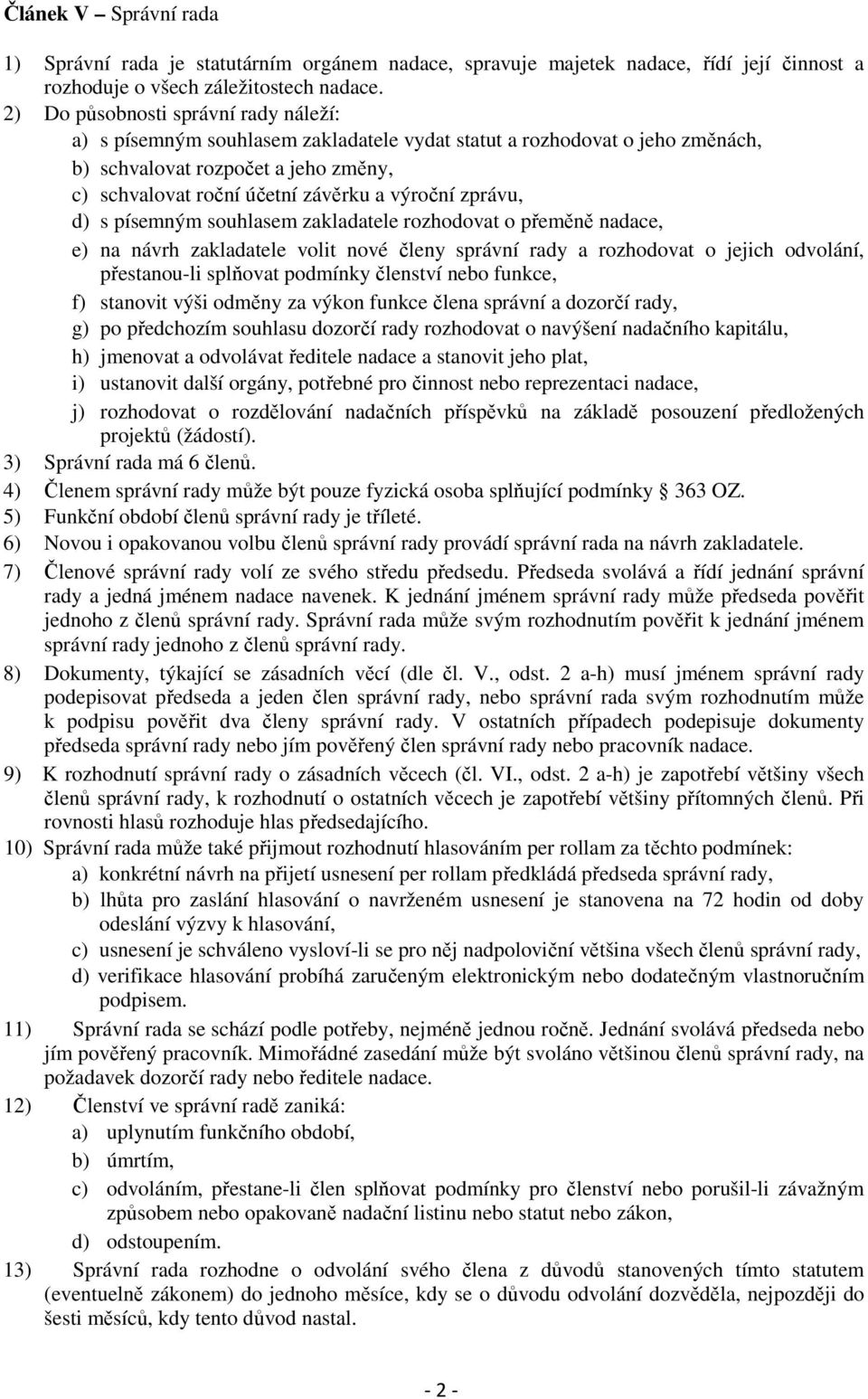 Článek V – Správní rada

1) Správní rada je statutárním orgánem nadace, spravuje majetek nadace, řídí její činnost a rozhoduje o všech záležitostech nadace.
2) Do působnosti správní rady náleží:
a) s písemným souhlasem zakladatele vydat statut a rozhodovat o jeho změnách,
b) schvalovat rozpočet a jeho změny,
c) schvalovat roční účetní závěrku a výroční zprávu,
d) s písemným souhlasem zakladatele rozhodovat o přeměně nadace,
e) na návrh zakladatele volit nové členy správní rady a rozhodovat o jejich odvolání, přestanou-li splňovat podmínky členství nebo funkce,
f) stanovit výši odměny za výkon funkce člena správní a dozorčí rady,
g) po předchozím souhlasu dozorčí rady rozhodovat o navýšení nadačního kapitálu,
h) jmenovat a odvolávat ředitele nadace a stanovit jeho plat,
i) ustanovit další orgány, potřebné pro činnost nebo reprezentaci nadace,
j) rozhodovat o rozdělování nadačních příspěvků na základě posouzení předložených projektů (žádostí).
3) Správní rada má 6 členů.
4) Členem správní rady může být pouze fyzická osoba splňující podmínky § 363 OZ.
5) Funkční období členů správní rady je tříleté.
6) Novou i opakovanou volbu členů správní rady provádí správní rada na návrh zakladatele.
7) Členové správní rady volí ze svého středu předsedu. Předseda svolává a řídí jednání správní rady a jedná jménem nadace navenek. K jednání jménem správní rady může předseda pověřit jednoho z členů správní rady. Správní rada může svým rozhodnutím pověřit k jednání jménem správní rady jednoho z členů správní rady.
8) Dokumenty, týkající se zásadních věcí (dle čl. V., odst. 2 a-h) musí jménem správní rady podepisovat předseda a jeden člen správní rady, nebo správní rada svým rozhodnutím může k podpisu pověřit dva členy správní rady. V ostatních případech podepisuje dokumenty předseda správní rady nebo jím pověřený člen správní rady nebo pracovník nadace.
9) K rozhodnutí správní rady o zásadních věcech (čl. VI., odst. 2 a-h) je zapotřebí většiny všech členů správní rady, k rozhodnutí o ostatních věcech je zapotřebí většiny přítomných členů. Při rovnosti hlasů rozhoduje hlas předsedajícího.
10) Správní rada může také přijmout rozhodnutí hlasováním per rollam za těchto podmínek:
a) konkrétní návrh na přijetí usnesení per rollam předkládá předseda správní rady,
b) lhůta pro zaslání hlasování o navrženém usnesení je stanovena na 72 hodin od doby odeslání výzvy k hlasování,
c) usnesení je schváleno vysloví-li se pro něj nadpoloviční většina všech členů správní rady,
d) verifikace hlasování probíhá zaručeným elektronickým nebo dodatečným vlastnoručním podpisem.
11) Správní rada se schází podle potřeby, nejméně jednou ročně. Jednání svolává předseda nebo jím pověřený pracovník. Mimořádné zasedání může být svoláno většinou členů správní rady, na požadavek dozorčí rady nebo ředitele nadace.
12) Členství ve správní radě zaniká:
a) uplynutím funkčního období,
b) úmrtím,
c) odvoláním, přestane-li člen splňovat podmínky pro členství nebo porušil-li závažným způsobem nebo opakovaně nadační listinu nebo statut nebo zákon,
d) odstoupením.
13) Správní rada rozhodne o odvolání svého člena z důvodů stanovených tímto statutem (eventuelně zákonem) do jednoho měsíce, kdy se o důvodu odvolání dozvěděla, nejpozději do šesti měsíců, kdy tento důvod nastal.

- 2 -